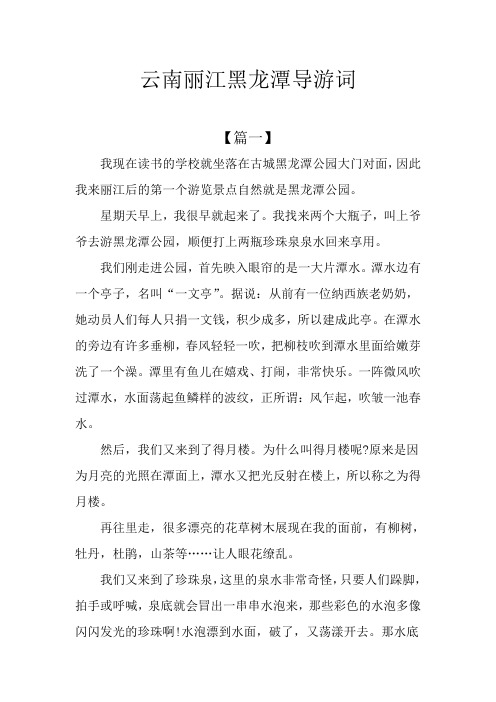 云南丽江黑龙潭导游词

【篇一】

我现在读书的学校就坐落在古城黑龙潭公园大门对面，因此我来丽江后的第一个游览景点自然就是黑龙潭公园。

星期天早上，我很早就起来了。我找来两个大瓶子，叫上爷爷去游黑龙潭公园，顺便打上两瓶珍珠泉泉水回来享用。

我们刚走进公园，首先映入眼帘的是一大片潭水。潭水边有一个亭子，名叫“一文亭”。据说：从前有一位纳西族老奶奶，她动员人们每人只捐一文钱，积少成多，所以建成此亭。在潭水的旁边有许多垂柳，春风轻轻一吹，把柳枝吹到潭水里面给嫩芽洗了一个澡。潭里有鱼儿在嬉戏、打闹，非常快乐。一阵微风吹过潭水，水面荡起鱼鳞样的波纹，正所谓：风乍起，吹皱一池春水。

然后，我们又来到了得月楼。为什么叫得月楼呢?原来是因为月亮的光照在潭面上，潭水又把光反射在楼上，所以称之为得月楼。

再往里走，很多漂亮的花草树木展现在我的面前，有柳树，牡丹，杜鹃，山茶等……让人眼花缭乱。

我们又来到了珍珠泉，这里的泉水非常奇怪，只要人们跺脚，拍手或呼喊，泉底就会冒出一串串水泡来，那些彩色的水泡多像闪闪发光的珍珠啊!水泡漂到水面，破了，又荡漾开去。那水底